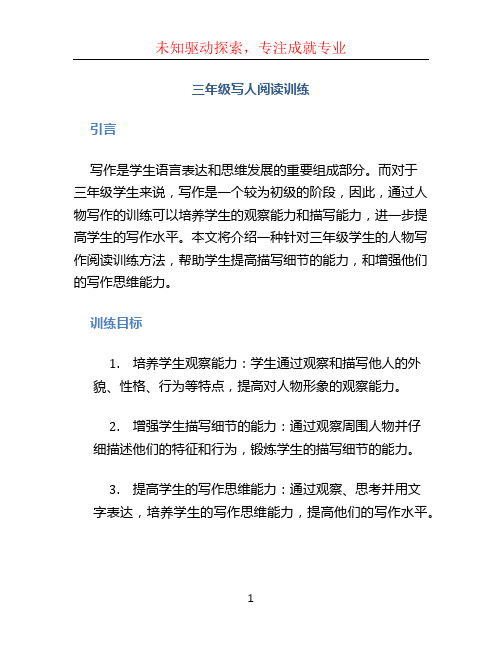 未知驱动探索，专注成就专业

三年级写人阅读训练

引言

写作是学生语言表达和思维发展的重要组成部分。而对于三年级学生来说，写作是一个较为初级的阶段，因此，通过人物写作的训练可以培养学生的观察能力和描写能力，进一步提高学生的写作水平。本文将介绍一种针对三年级学生的人物写作阅读训练方法，帮助学生提高描写细节的能力，和增强他们的写作思维能力。

训练目标

1. 培养学生观察能力：学生通过观察和描写他人的外貌、性格、行为等特点，提高对人物形象的观察能力。

2. 增强学生描写细节的能力：通过观察周围人物并仔细描述他们的特征和行为，锻炼学生的描写细节的能力。

3. 提高学生的写作思维能力：通过观察、思考并用文字表达，培养学生的写作思维能力，提高他们的写作水平。

1